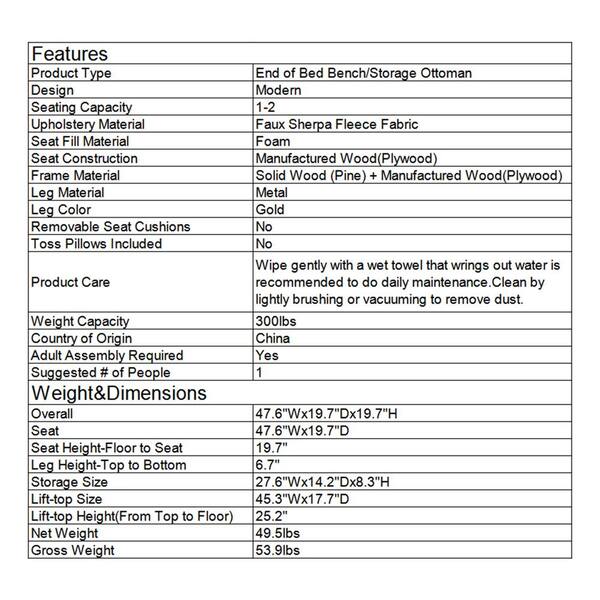 | Features | |
|---|---|
| Product Type | End of Bed Bench/Storage Ottoman |
| Design | Modern |
| Seating Capacity | 1-2 |
| Upholstery Material | Faux Sherpa Fleece Fabric |
| Seat Fill Material | Foam |
| Seat Construction | Manufactured Wood(Plywood) |
| Frame Material | Solid Wood (Pine) + Manufactured Wood(Plywood) |
| Leg Material | Metal |
| Leg Color | Gold |
| Removable Seat Cushions | No |
| Toss Pillows Included | No |
| Product Care | Wipe gently with a wet towel that wrings out water is recommended to do daily maintenance.Clean by lightly brushing or vacuuming to remove dust. |
| Weight Capacity | 300lbs |
| Country of Origin | China |
| Adult Assembly Required | Yes |
| Suggested # of People | 1 |
| Weight&Dimensions | |
| Overall | 47.6"Wx19.7"Dx19.7"H |
| Seat | 47.6"Wx19.7"D |
| Seat Height-Floor to Seat | 19.7" |
| Leg Height-Top to Bottom | 6.7" |
| Storage Size | 27.6"Wx14.2"Dx8.3"H |
| Lift-top Size | 45.3"Wx17.7"D |
| Lift-top Height(From Top to Floor) | 25.2" |
| Net Weight | 49.5lbs |
| Gross Weight | 53.9lbs |